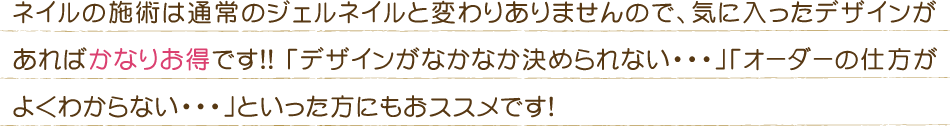 ネイルの施術は通常のジェルネイルと変わりありませんので、気に入ったデザインがあればかなりお得です!! 「デザインがなかなか決められない・・・」「オーダーの仕方がよくわからない・・・」といった方にもおススメです!